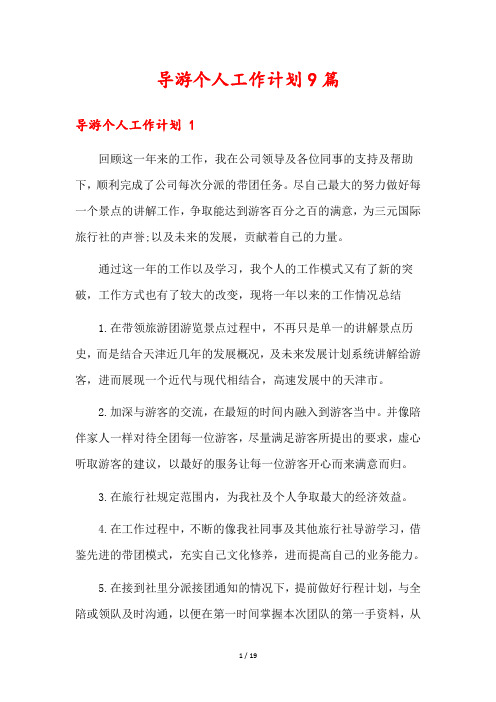 导游个人工作计划9篇

导游个人工作计划 1

回顾这一年来的工作，我在公司领导及各位同事的支持及帮助下，顺利完成了公司每次分派的带团任务。尽自己最大的努力做好每一个景点的讲解工作，争取能达到游客百分之百的满意，为三元国际旅行社的声誉;以及未来的发展，贡献着自己的力量。

通过这一年的工作以及学习，我个人的工作模式又有了新的突破，工作方式也有了较大的改变，现将一年以来的工作情况总结

1.在带领旅游团游览景点过程中，不再只是单一的讲解景点历史，而是结合天津近几年的发展概况，及未来发展计划系统讲解给游客，进而展现一个近代与现代相结合，高速发展中的天津市。

2.加深与游客的交流，在最短的时间内融入到游客当中。并像陪伴家人一样对待全团每一位游客，尽量满足游客所提出的要求，虚心听取游客的建议，以最好的服务让每一位游客开心而来满意而归。

3.在旅行社规定范围内，为我社及个人争取最大的经济效益。

4.在工作过程中，不断的像我社同事及其他旅行社导游学习，借鉴先进的带团模式，充实自己文化修养，进而提高自己的业务能力。

5.在接到社里分派接团通知的情况下，提前做好行程计划，与全陪或领队及时沟通，以便在第一时间掌握本次团队的第一手资料，从

1 / 19